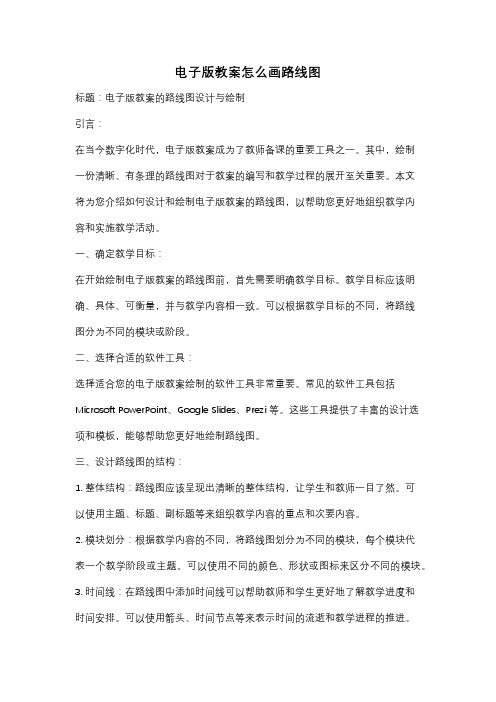 电子版教案怎么画路线图

标题：电子版教案的路线图设计与绘制

引言：

在当今数字化时代，电子版教案成为了教师备课的重要工具之一。其中，绘制一份清晰、有条理的路线图对于教案的编写和教学过程的展开至关重要。本文将为您介绍如何设计和绘制电子版教案的路线图，以帮助您更好地组织教学内容和实施教学活动。

一、确定教学目标：

在开始绘制电子版教案的路线图前，首先需要明确教学目标。教学目标应该明确、具体、可衡量，并与教学内容相一致。可以根据教学目标的不同，将路线图分为不同的模块或阶段。

二、选择合适的软件工具：

选择适合您的电子版教案绘制的软件工具非常重要。常见的软件工具包括 Microsoft PowerPoint、Google Slides、Prezi 等。这些工具提供了丰富的设计选项和模板，能够帮助您更好地绘制路线图。

三、设计路线图的结构：

1. 整体结构：路线图应该呈现出清晰的整体结构，让学生和教师一目了然。可以使用主题、标题、副标题等来组织教学内容的重点和次要内容。

2. 模块划分：根据教学内容的不同，将路线图划分为不同的模块，每个模块代表一个教学阶段或主题。可以使用不同的颜色、形状或图标来区分不同的模块。

3. 时间线：在路线图中添加时间线可以帮助教师和学生更好地了解教学进度和时间安排。可以使用箭头、时间节点等来表示时间的流逝和教学进程的推进。